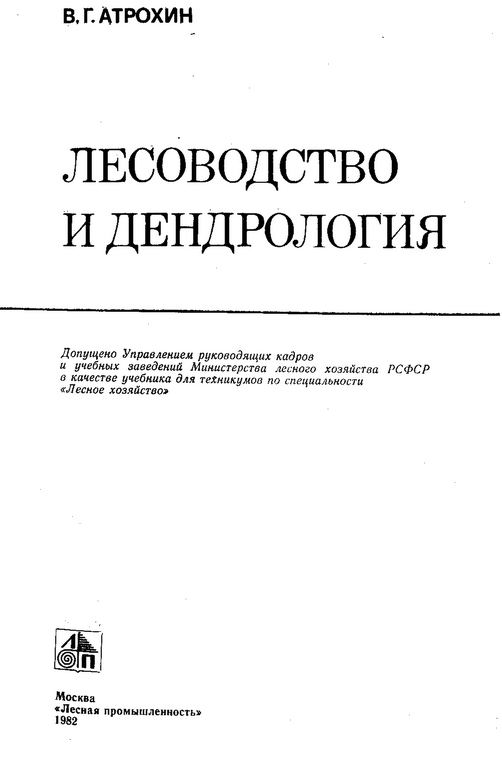 В. Г. АТРОХИН

ЛЕСОВОДСТВО
И ДЕНДРОЛОГИЯ

Допущено Управлением руководящих кадров и учебных заведений Министерства лесного хозяйства РСФСР в качестве учебника для техникумов по специальности «Лесное хозяйство»

ЛП

Москва
«Лесная промышленность»
1982